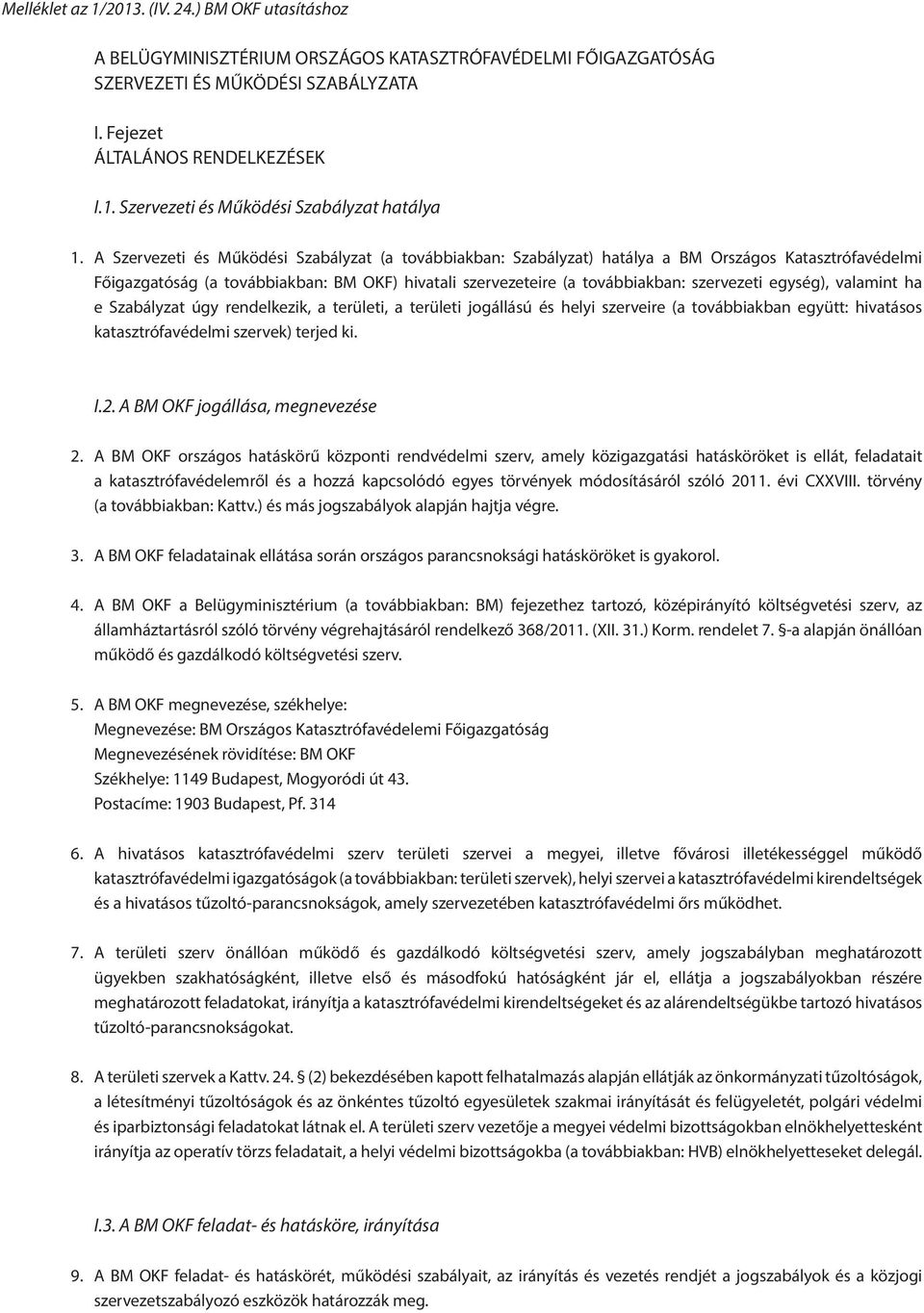 Melléklet az 1/2013. (IV. 24.) BM OKF utasításhoz

A BELÜGYMINISZTÉRIUM ORSZÁGOS KATASZTRÓFAVÉDELMI FŐIGAZGATÓSÁG SZERVEZETI ÉS MŰKÖDÉSI SZABÁLYZATA

I. Fejezet
ÁLTALÁNOS RENDELKEZÉSEK

I.1. Szervezeti és Működési Szabályzat hatálya

1. A Szervezeti és Működési Szabályzat (a továbbiakban: Szabályzat) hatálya a BM Országos Katasztrófavédelmi Főigazgatóság (a továbbiakban: BM OKF) hivatali szervezeteire (a továbbiakban: szervezeti egység), valamint ha e Szabályzat úgy rendelkezik, a területi, a területi jogállású és helyi szerveire (a továbbiakban együtt: hivatásos katasztrófavédelmi szervek) terjed ki.

I.2. A BM OKF jogállása, megnevezése

2. A BM OKF országos hatáskörű központi rendvédelmi szerv, amely közigazgatási hatásköröket is ellát, feladatait a katasztrófavédelemről és a hozzá kapcsolódó egyes törvények módosításáról szóló 2011. évi CXXVIII. törvény (a továbbiakban: Kattv.) és más jogszabályok alapján hajtja végre.

3. A BM OKF feladatainak ellátása során országos parancsnoksági hatásköröket is gyakorol.

4. A BM OKF a Belügyminisztérium (a továbbiakban: BM) fejezethez tartozó, középirányító költségvetési szerv, az államháztartásról szóló törvény végrehajtásáról rendelkező 368/2011. (XII. 31.) Korm. rendelet 7. §-a alapján önállóan működő és gazdálkodó költségvetési szerv.

5. A BM OKF megnevezése, székhelye:
Megnevezése: BM Országos Katasztrófavédelemi Főigazgatóság
Megnevezésének rövidítése: BM OKF
Székhelye: 1149 Budapest, Mogyoródi út 43.
Postacíme: 1903 Budapest, Pf. 314

6. A hivatásos katasztrófavédelmi szerv területi szervei a megyei, illetve fővárosi illetékességgel működő katasztrófavédelmi igazgatóságok (a továbbiakban: területi szervek), helyi szervei a katasztrófavédelmi kirendeltségek és a hivatásos tűzoltó-parancsnokságok, amely szervezetében katasztrófavédelmi őrs működhet.

7. A területi szerv önállóan működő és gazdálkodó költségvetési szerv, amely jogszabályban meghatározott ügyekben szakhatóságként, illetve első és másodfokú hatóságként jár el, ellátja a jogszabályokban részére meghatározott feladatokat, irányítja a katasztrófavédelmi kirendeltségeket és az alárendeltségükbe tartozó hivatásos tűzoltó-parancsnokságokat.

8. A területi szervek a Kattv. 24. § (2) bekezdésében kapott felhatalmazás alapján ellátják az önkormányzati tűzoltóságok, a létesítményi tűzoltóságok és az önkéntes tűzoltó egyesületek szakmai irányítását és felügyeletét, polgári védelmi és iparbiztonsági feladatokat látnak el. A területi szerv vezetője a megyei védelmi bizottságokban elnökhelyettesként irányítja az operatív törzs feladatait, a helyi védelmi bizottságokba (a továbbiakban: HVB) elnökhelyetteseket delegál.

I.3. A BM OKF feladat- és hatásköre, irányítása

9. A BM OKF feladat- és hatáskörét, működési szabályait, az irányítás és vezetés rendjét a jogszabályok és a közjogi szervezetszabályozó eszközök határozzák meg.